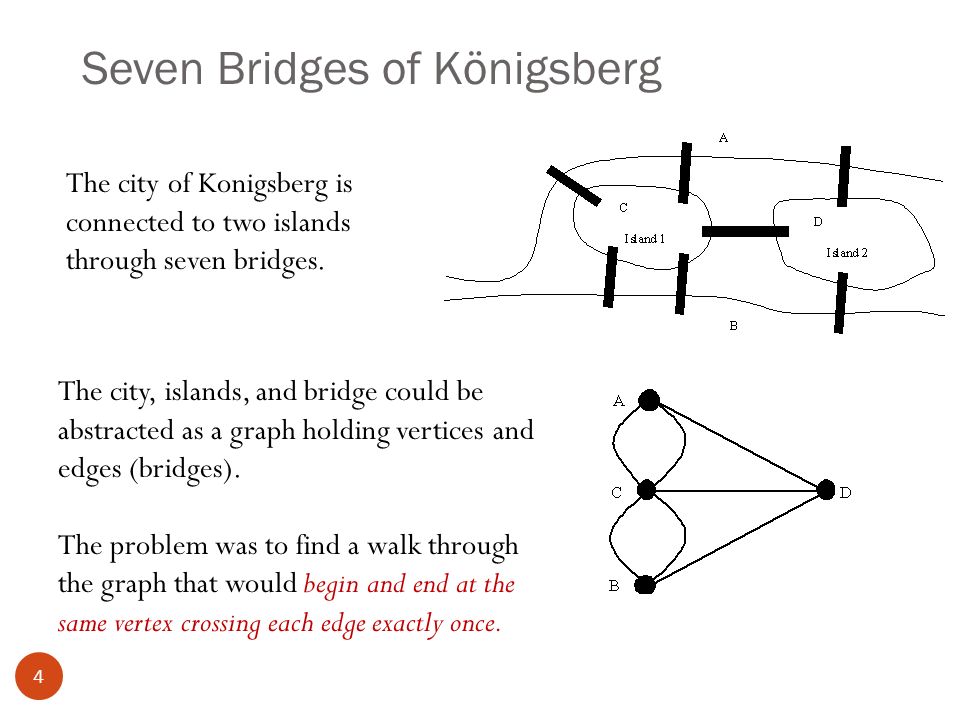 Seven Bridges of Königsberg

The city of Konigsberg is connected to two islands through seven bridges.

A
C
Island 1
D
Island 2
B

The city, islands, and bridge could be abstracted as a graph holding vertices and edges (bridges).

The problem was to find a walk through the graph that would begin and end at the same vertex crossing each edge exactly once.

A
C
D
B

4